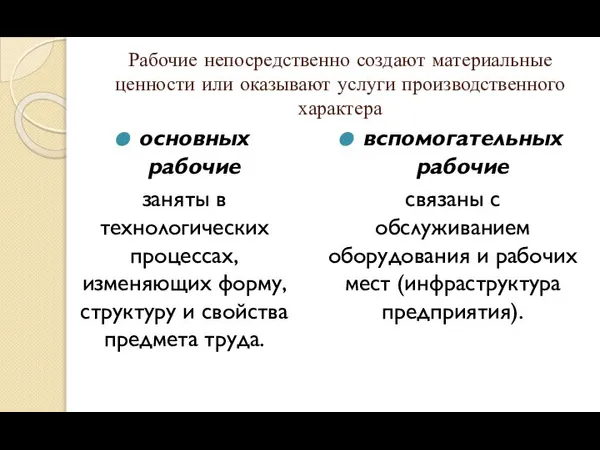 Рабочие непосредственно создают материальные ценности или оказывают услуги производственного характера

основных рабочие

заняты в технологических процессах, изменяющих форму, структуру и свойства предмета труда.

вспомогательных рабочие

связаны с обслуживанием оборудования и рабочих мест (инфраструктура предприятия).